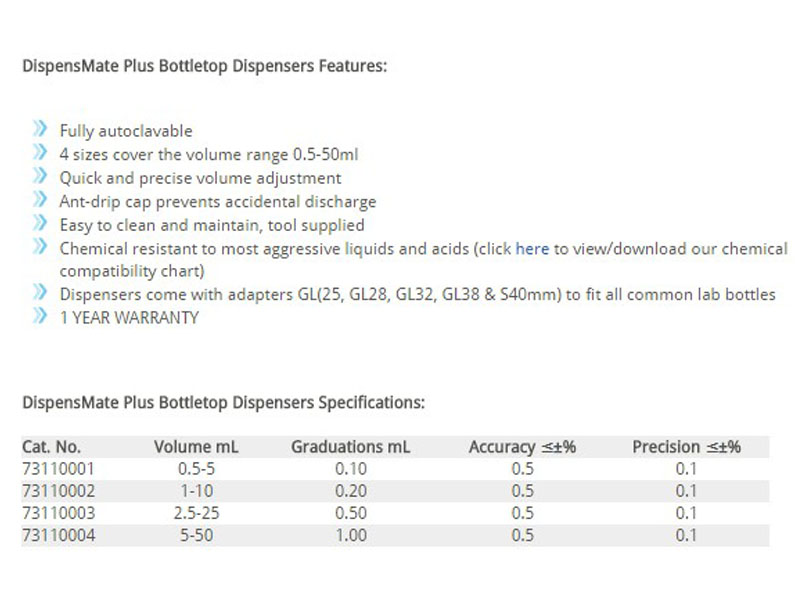 DispensMate Plus Bottletop Dispensers Features:

Fully autoclavable
4 sizes cover the volume range 0.5-50ml
Quick and precise volume adjustment
Ant-drip cap prevents accidental discharge
Easy to clean and maintain, tool supplied
Chemical resistant to most aggressive liquids and acids (click here to view/download our chemical compatibility chart)
Dispensers come with adapters GL(25, GL28, GL32, GL38 & S40mm) to fit all common lab bottles
1 YEAR WARRANTY

DispensMate Plus Bottletop Dispensers Specifications:

| Cat. No. | Volume mL | Graduations mL | Accuracy ≤±% | Precision ≤±% |
|---|---|---|---|---|
| 73110001 | 0.5-5 | 0.10 | 0.5 | 0.1 |
| 73110002 | 1-10 | 0.20 | 0.5 | 0.1 |
| 73110003 | 2.5-25 | 0.50 | 0.5 | 0.1 |
| 73110004 | 5-50 | 1.00 | 0.5 | 0.1 |